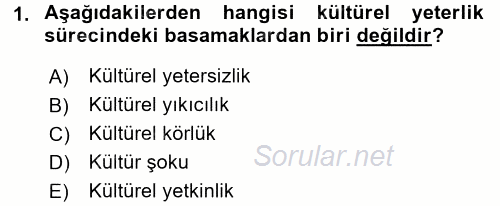 1. Aşağıdakilerden hangisi kültürel yeterlik sürecindeki basamaklardan biri değildir?

A) Kültürel yetersizlik
B) Kültürel yıkıcılık
C) Kültürel körlük
D) Kültür şoku
E) Kültürel yetkinlik

Sorular.net